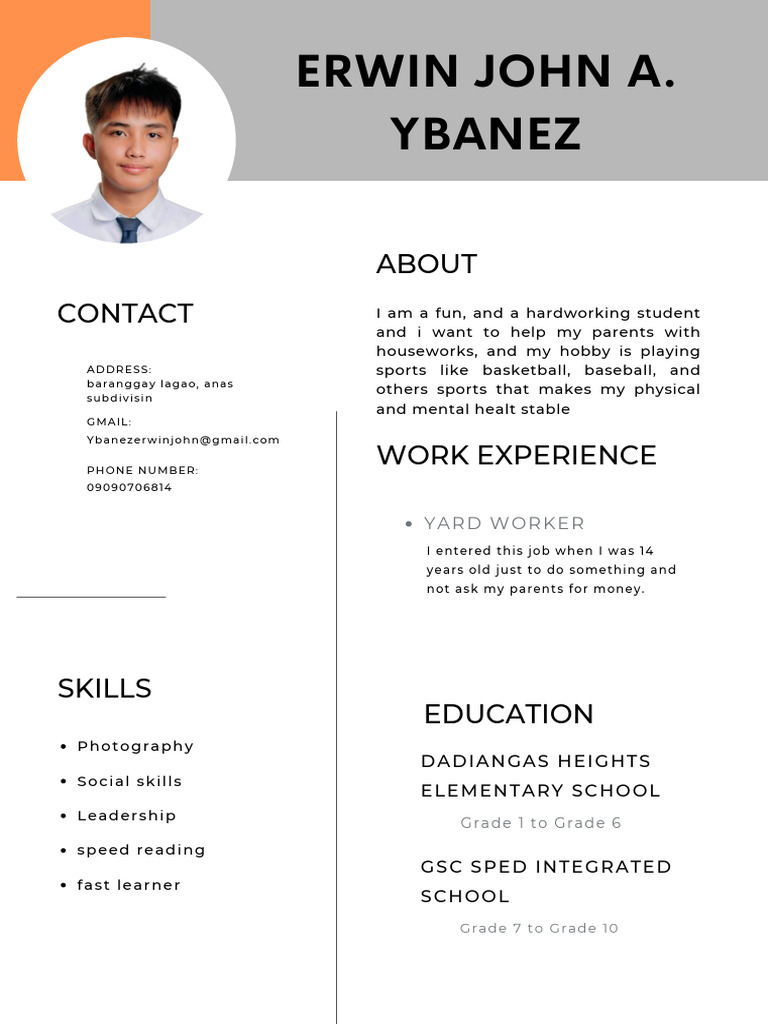 ERWIN JOHN A. YBANEZ

CONTACT

ADDRESS:
baranggay lagao, anas subdivisin

GMAIL:
Ybanezerwinjohn@gmail.com

PHONE NUMBER:
09090706814

SKILLS

• Photography
• Social skills
• Leadership
• speed reading
• fast learner

ABOUT

I am a fun, and a hardworking student and i want to help my parents with houseworks, and my hobby is playing sports like basketball, baseball, and others sports that makes my physical and mental healt stable

WORK EXPERIENCE

• YARD WORKER
I entered this job when I was 14 years old just to do something and not ask my parents for money.

EDUCATION

DADIANGAS HEIGHTS ELEMENTARY SCHOOL
Grade 1 to Grade 6

GSC SPED INTEGRATED SCHOOL
Grade 7 to Grade 10